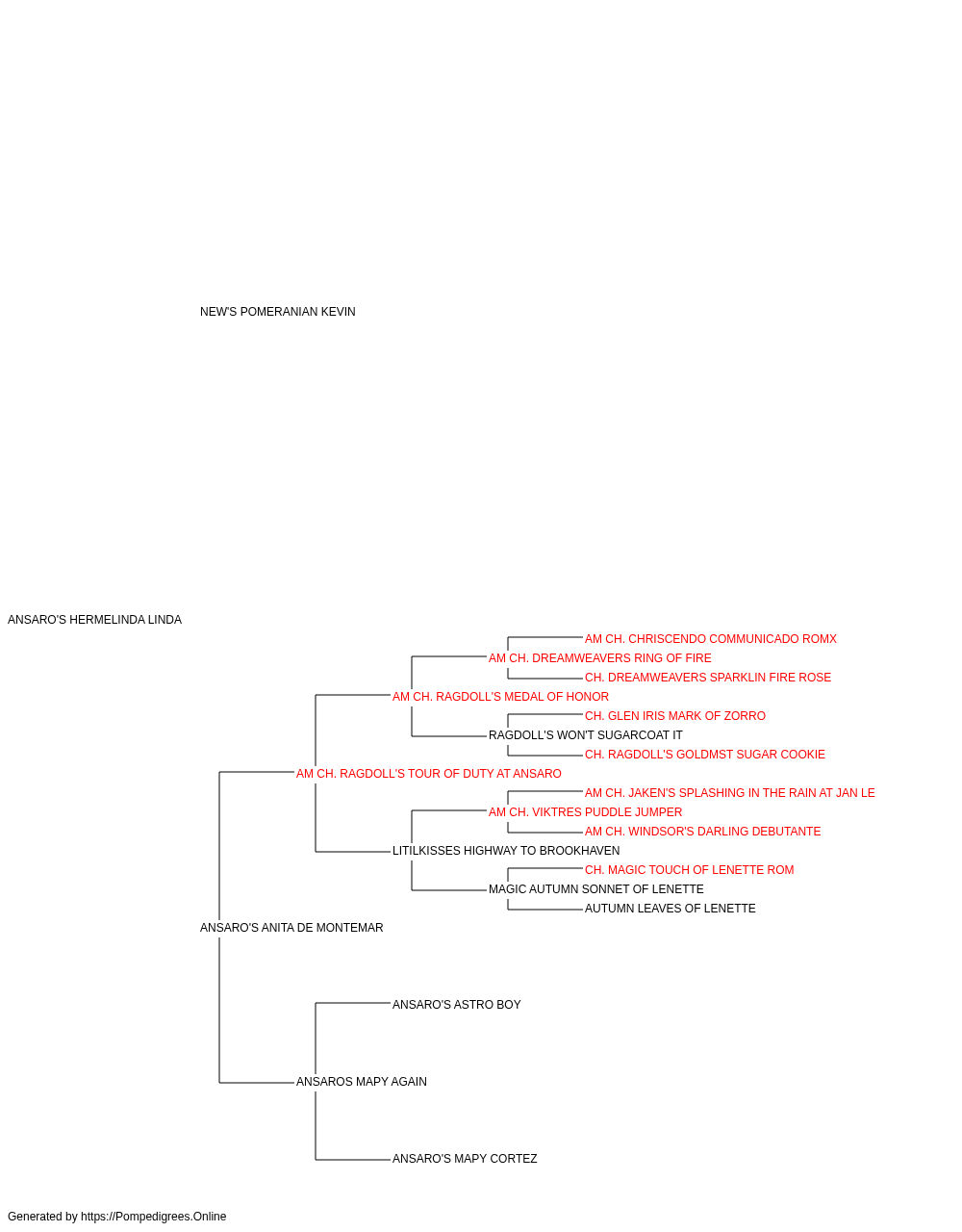 NEW'S POMERANIAN KEVIN

ANSARO'S HERMELINDA LINDA

AM CH. CHRISCENDO COMMUNICADO ROMX
AM CH. DREAMWEAVERS RING OF FIRE
CH. DREAMWEAVERS SPARKLIN FIRE ROSE
AM CH. RAGDOLL'S MEDAL OF HONOR
CH. GLEN IRIS MARK OF ZORRO
RAGDOLL'S WON'T SUGARCOAT IT
CH. RAGDOLL'S GOLDMST SUGAR COOKIE
AM CH. RAGDOLL'S TOUR OF DUTY AT ANSARO
AM CH. JAKEN'S SPLASHING IN THE RAIN AT JAN LE
AM CH. VIKTRES PUDDLE JUMPER
AM CH. WINDSOR'S DARLING DEBUTANTE
LITILKISSES HIGHWAY TO BROOKHAVEN
CH. MAGIC TOUCH OF LENETTE ROM
MAGIC AUTUMN SONNET OF LENETTE
AUTUMN LEAVES OF LENETTE
ANSARO'S ANITA DE MONTEMAR
ANSARO'S ASTRO BOY
ANSAROS MAPY AGAIN
ANSARO'S MAPY CORTEZ

Generated by https://Pompedigrees.Online